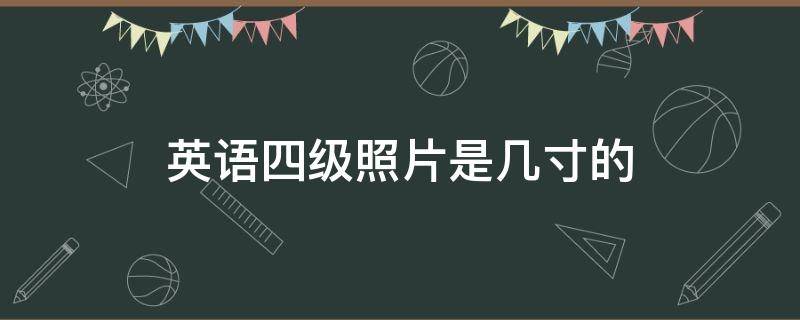 英语四级照片是几寸的